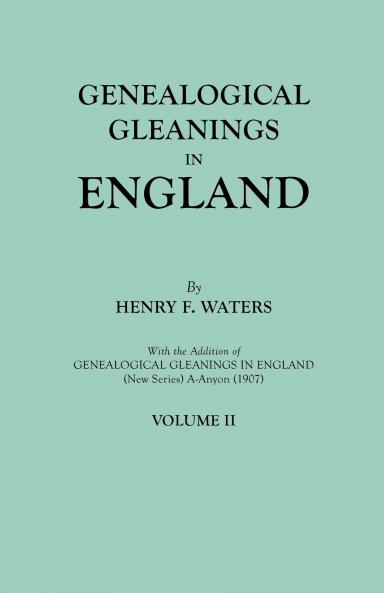 GENEALOGICAL GLEANINGS IN ENGLAND

By
HENRY F. WATERS

With the Addition of
GENEALOGICAL GLEANINGS IN ENGLAND
(New Series) A-Anyon (1907)

VOLUME II